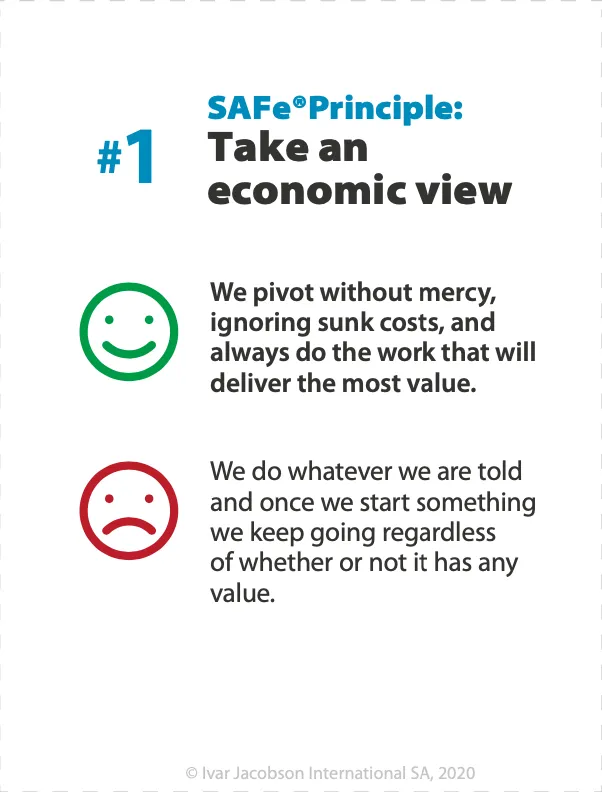 #1

SAFe® Principle:
Take an economic view

We pivot without mercy, ignoring sunk costs, and always do the work that will deliver the most value.

We do whatever we are told and once we start something we keep going regardless of whether or not it has any value.

© Ivar Jacobson International SA, 2020